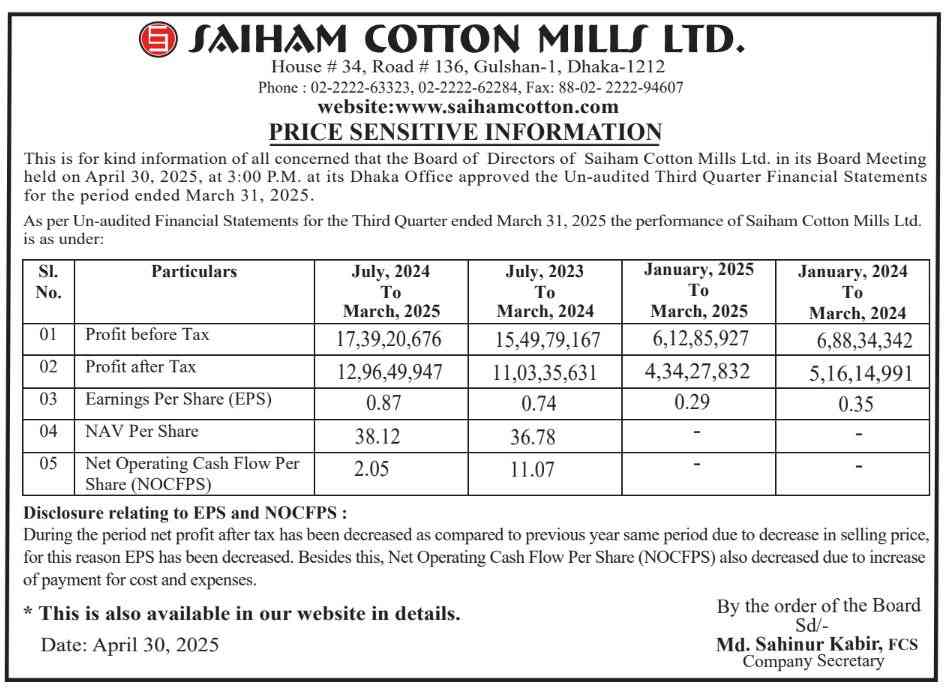 SAIHAM COTTON MILLS LTD.
House # 34, Road # 136, Gulshan-1, Dhaka-1212
Phone : 02-2222-63323, 02-2222-62284, Fax: 88-02- 2222-94607
website:www.saihamcotton.com

PRICE SENSITIVE INFORMATION

This is for kind information of all concerned that the Board of Directors of Saiham Cotton Mills Ltd. in its Board Meeting held on April 30, 2025, at 3:00 P.M. at its Dhaka Office approved the Un-audited Third Quarter Financial Statements for the period ended March 31, 2025.

As per Un-audited Financial Statements for the Third Quarter ended March 31, 2025 the performance of Saiham Cotton Mills Ltd. is as under:

| Sl. No. | Particulars | July, 2024 To March, 2025 | July, 2023 To March, 2024 | January, 2025 To March, 2025 | January, 2024 To March, 2024 |
|---|---|---|---|---|---|
| 01 | Profit before Tax | 17,39,20,676 | 15,49,79,167 | 6,12,85,927 | 6,88,34,342 |
| 02 | Profit after Tax | 12,96,49,947 | 11,03,35,631 | 4,34,27,832 | 5,16,14,991 |
| 03 | Earnings Per Share (EPS) | 0.87 | 0.74 | 0.29 | 0.35 |
| 04 | NAV Per Share | 38.12 | 36.78 | - | - |
| 05 | Net Operating Cash Flow Per Share (NOCFPS) | 2.05 | 11.07 | - | - |

Disclosure relating to EPS and NOCFPS :
During the period net profit after tax has been decreased as compared to previous year same period due to decrease in selling price, for this reason EPS has been decreased. Besides this, Net Operating Cash Flow Per Share (NOCFPS) also decreased due to increase of payment for cost and expenses.

* This is also available in our website in details.

Date: April 30, 2025

By the order of the Board
Sd/-
Md. Sahinur Kabir, FCS
Company Secretary